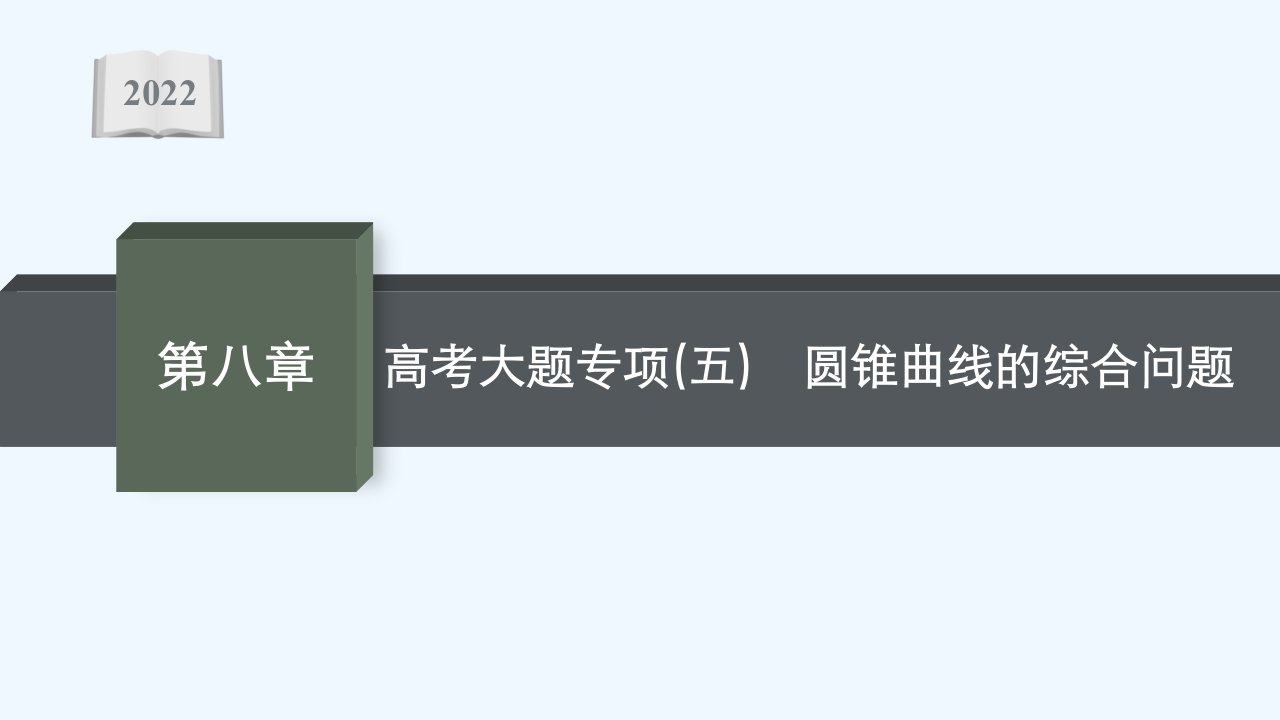 2022

第八章

高考大题专项(五)　圆锥曲线的综合问题